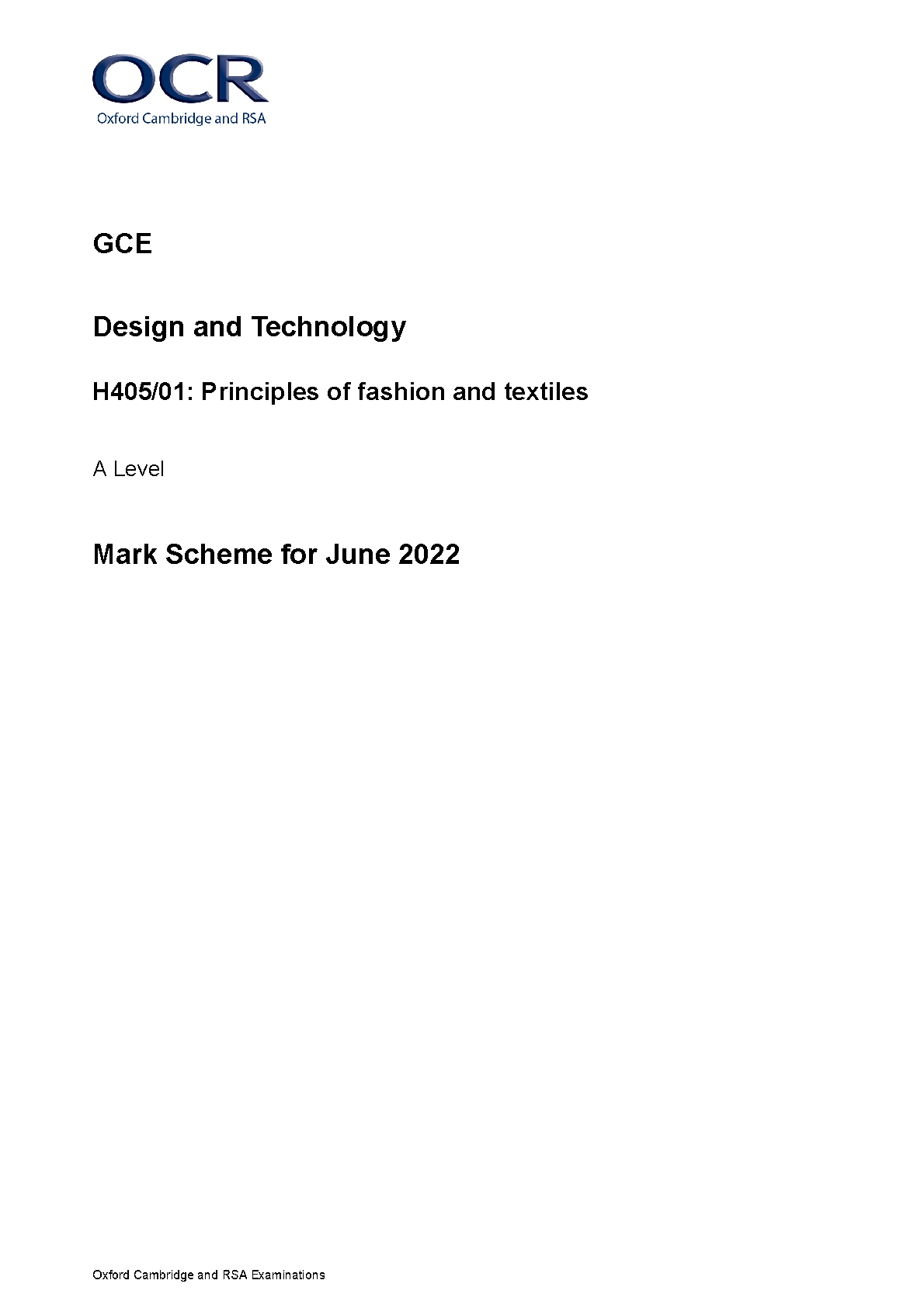 OCR
Oxford Cambridge and RSA

GCE

Design and Technology

H405/01: Principles of fashion and textiles

A Level

Mark Scheme for June 2022

Oxford Cambridge and RSA Examinations